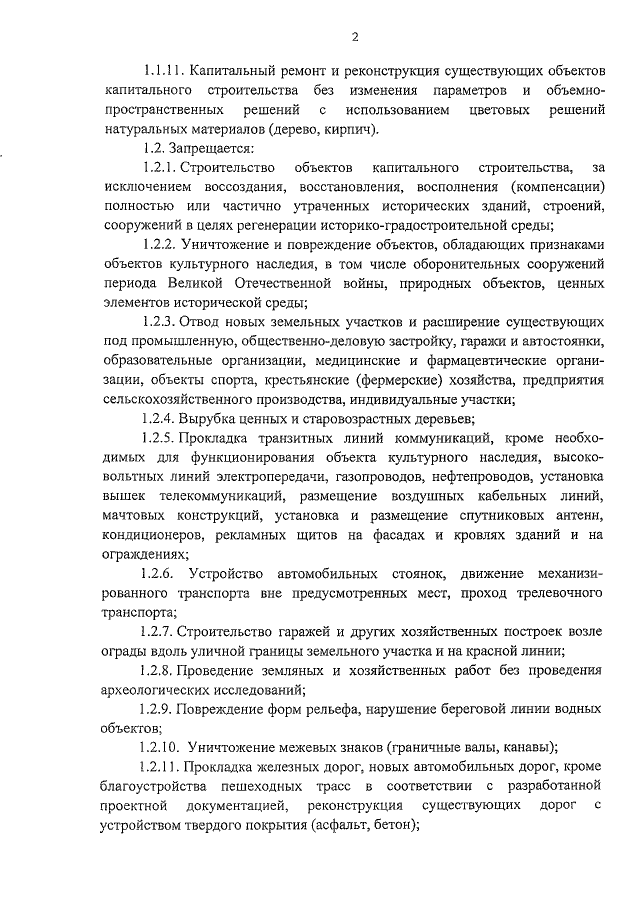 2

1.1.11. Капитальный ремонт и реконструкция существующих объектов капитального строительства без изменения параметров и объемно-пространственных решений с использованием цветовых решений натуральных материалов (дерево, кирпич).

1.2. Запрещается:

1.2.1. Строительство объектов капитального строительства, за исключением воссоздания, восстановления, восполнения (компенсации) полностью или частично утраченных исторических зданий, строений, сооружений в целях регенерации историко-градостроительной среды;

1.2.2. Уничтожение и повреждение объектов, обладающих признаками объектов культурного наследия, в том числе оборонительных сооружений периода Великой Отечественной войны, природных объектов, ценных элементов исторической среды;

1.2.3. Отвод новых земельных участков и расширение существующих под промышленную, общественно-деловую застройку, гаражи и автостоянки, образовательные организации, медицинские и фармацевтические организации, объекты спорта, крестьянские (фермерские) хозяйства, предприятия сельскохозяйственного производства, индивидуальные участки;

1.2.4. Вырубка ценных и старовозрастных деревьев;

1.2.5. Прокладка транзитных линий коммуникаций, кроме необходимых для функционирования объекта культурного наследия, высоковольтных линий электропередачи, газопроводов, нефтепроводов, установка вышек телекоммуникаций, размещение воздушных кабельных линий, мачтовых конструкций, установка и размещение спутниковых антенн, кондиционеров, рекламных щитов на фасадах и кровлях зданий и на ограждениях;

1.2.6. Устройство автомобильных стоянок, движение механизированного транспорта вне предусмотренных мест, проход трелевочного транспорта;

1.2.7. Строительство гаражей и других хозяйственных построек возле ограды вдоль уличной границы земельного участка и на красной линии;

1.2.8. Проведение земляных и хозяйственных работ без проведения археологических исследований;

1.2.9. Повреждение форм рельефа, нарушение береговой линии водных объектов;

1.2.10. Уничтожение межевых знаков (граничные валы, канавы);

1.2.11. Прокладка железных дорог, новых автомобильных дорог, кроме благоустройства пешеходных трасс в соответствии с разработанной проектной документацией, реконструкция существующих дорог с устройством твердого покрытия (асфальт, бетон);